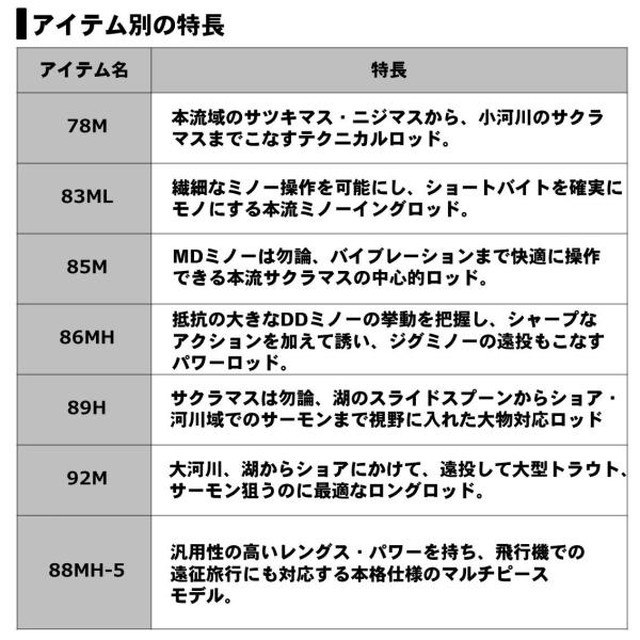 アイテム別の特長

| アイテム名 | 特長 |
|---|---|
| 78M | 本流域のサツキマス・ニジマスから、小河川のサクラマスまでこなすテクニカルロッド。 |
| 83ML | 繊細なミノー操作を可能にし、ショートバイトを確実にモノにする本流ミノーイングロッド。 |
| 85M | MDミノーは勿論、バイブレーションまで快適に操作できる本流サクラマスの中心的ロッド。 |
| 86MH | 抵抗の大きなDDミノーの挙動を把握し、シャープなアクションを加えて誘い、ジグミノーの遠投もこなすパワーロッド。 |
| 89H | サクラマスは勿論、湖のスライドスプーンからショア・河川域でのサーモンまで視野に入れた大物対応ロッド |
| 92M | 大河川、湖からショアにかけて、遠投して大型トラウト、サーモン狙うのに最適なロングロッド。 |
| 88MH-5 | 汎用性の高いレングス・パワーを持ち、飛行機での遠征旅行にも対応する本格仕様のマルチピースモデル。 |